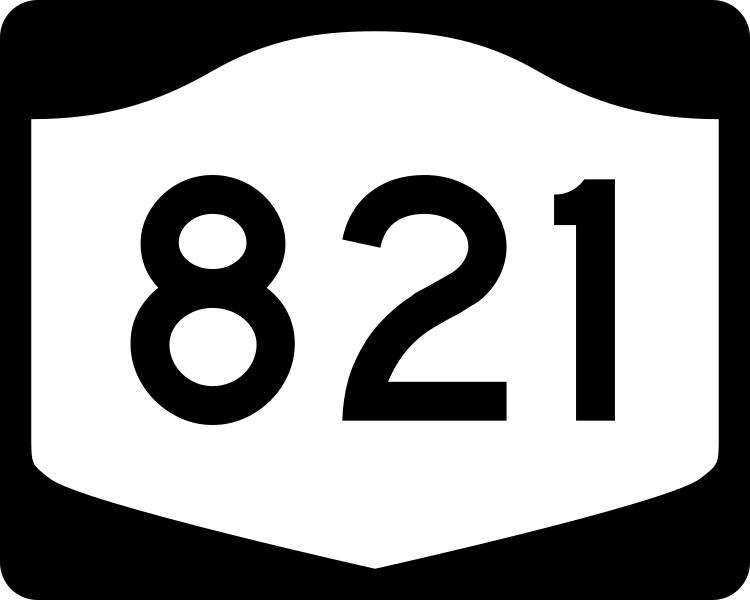 821